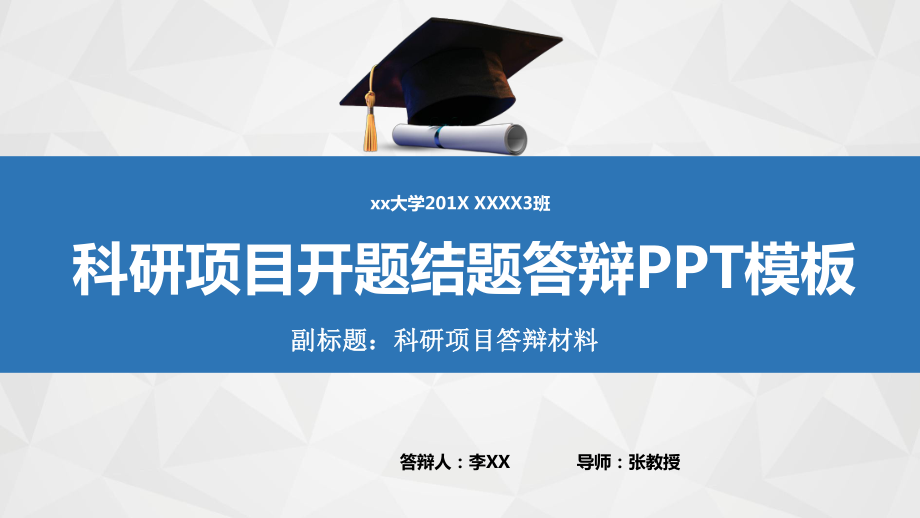 xx大学201X XXXX3班

科研项目开题结题答辩PPT模板

副标题：科研项目答辩材料

答辩人：李XX 导师：张教授